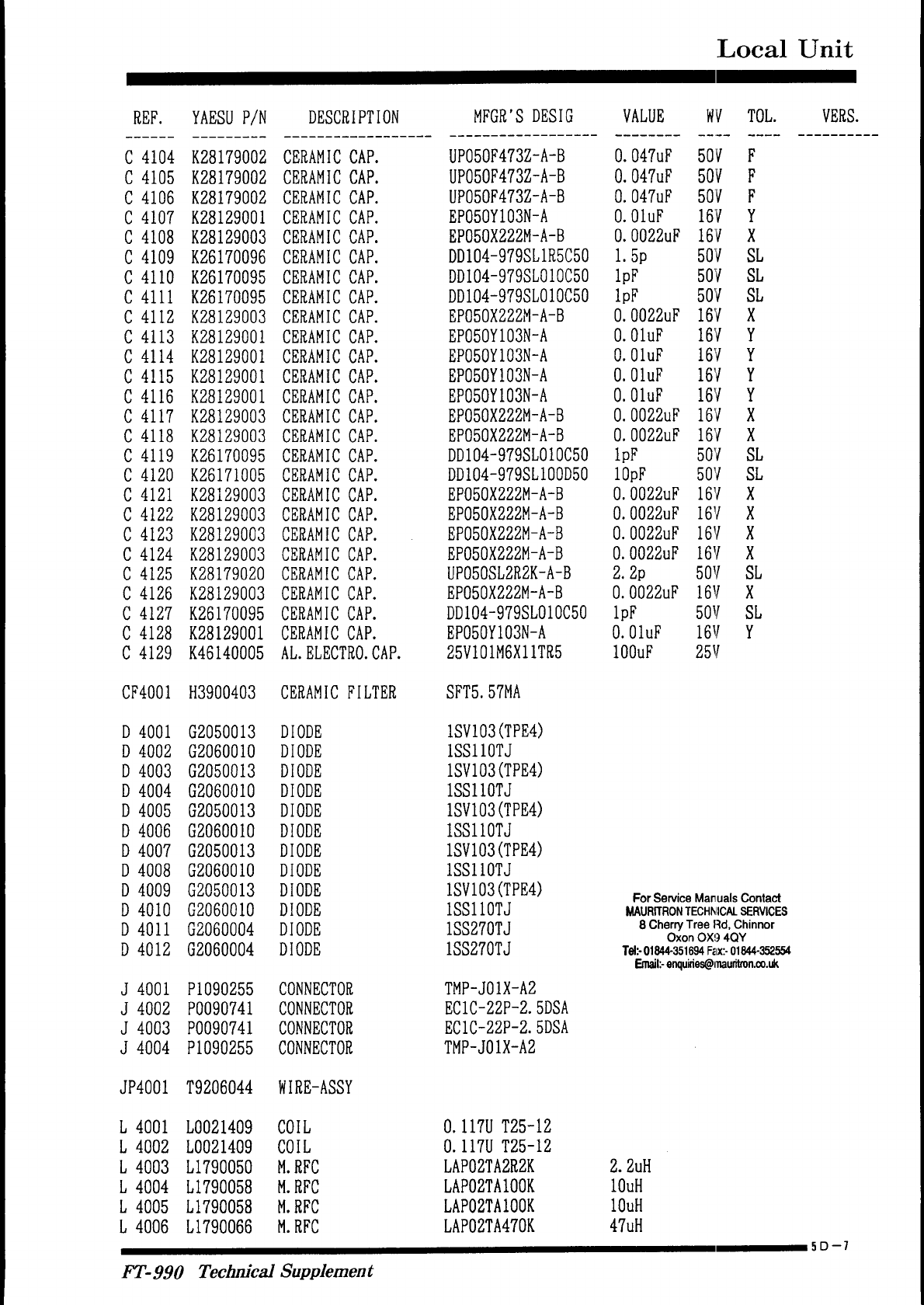 Local Unit

| REF. | YAESU P/N | DESCRIPTION | MFGR'S DESIG | VALUE | WV | TOL. | VERS. |
|---|---|---|---|---|---|---|---|
| C 4104 | K28179002 | CERAMIC CAP. | UP050F473Z-A-B | 0.047uF | 50V | F | |
| C 4105 | K28179002 | CERAMIC CAP. | UP050F473Z-A-B | 0.047uF | 50V | F | |
| C 4106 | K28179002 | CERAMIC CAP. | UP050F473Z-A-B | 0.047uF | 50V | F | |
| C 4107 | K28129001 | CERAMIC CAP. | EP050Y103N-A | 0.01uF | 16V | Y | |
| C 4108 | K28129003 | CERAMIC CAP. | EP050X222M-A-B | 0.0022uF | 16V | X | |
| C 4109 | K26170096 | CERAMIC CAP. | DD104-979SL1R5C50 | 1.5p | 50V | SL | |
| C 4110 | K26170095 | CERAMIC CAP. | DD104-979SL010C50 | 1pF | 50V | SL | |
| C 4111 | K26170095 | CERAMIC CAP. | DD104-979SL010C50 | 1pF | 50V | SL | |
| C 4112 | K28129003 | CERAMIC CAP. | EP050X222M-A-B | 0.0022uF | 16V | X | |
| C 4113 | K28129001 | CERAMIC CAP. | EP050Y103N-A | 0.01uF | 16V | Y | |
| C 4114 | K28129001 | CERAMIC CAP. | EP050Y103N-A | 0.01uF | 16V | Y | |
| C 4115 | K28129001 | CERAMIC CAP. | EP050Y103N-A | 0.01uF | 16V | Y | |
| C 4116 | K28129001 | CERAMIC CAP. | EP050Y103N-A | 0.01uF | 16V | Y | |
| C 4117 | K28129003 | CERAMIC CAP. | EP050X222M-A-B | 0.0022uF | 16V | X | |
| C 4118 | K28129003 | CERAMIC CAP. | EP050X222M-A-B | 0.0022uF | 16V | X | |
| C 4119 | K26170095 | CERAMIC CAP. | DD104-979SL010C50 | 1pF | 50V | SL | |
| C 4120 | K26171005 | CERAMIC CAP. | DD104-979SL100D50 | 10pF | 50V | SL | |
| C 4121 | K28129003 | CERAMIC CAP. | EP050X222M-A-B | 0.0022uF | 16V | X | |
| C 4122 | K28129003 | CERAMIC CAP. | EP050X222M-A-B | 0.0022uF | 16V | X | |
| C 4123 | K28129003 | CERAMIC CAP. | EP050X222M-A-B | 0.0022uF | 16V | X | |
| C 4124 | K28129003 | CERAMIC CAP. | EP050X222M-A-B | 0.0022uF | 16V | X | |
| C 4125 | K28179020 | CERAMIC CAP. | UP050SL2R2K-A-B | 2.2p | 50V | SL | |
| C 4126 | K28129003 | CERAMIC CAP. | EP050X222M-A-B | 0.0022uF | 16V | X | |
| C 4127 | K26170095 | CERAMIC CAP. | DD104-979SL010C50 | 1pF | 50V | SL | |
| C 4128 | K28129001 | CERAMIC CAP. | EP050Y103N-A | 0.01uF | 16V | Y | |
| C 4129 | K46140005 | AL.ELECTRO.CAP. | 25V101M6X11TR5 | 100uF | 25V | | |
| CF4001 | H3900403 | CERAMIC FILTER | SFT5.57MA | | | | |
| D 4001 | G2050013 | DIODE | 1SV103(TPE4) | | | | |
| D 4002 | G2060010 | DIODE | 1SS110TJ | | | | |
| D 4003 | G2050013 | DIODE | 1SV103(TPE4) | | | | |
| D 4004 | G2060010 | DIODE | 1SS110TJ | | | | |
| D 4005 | G2050013 | DIODE | 1SV103(TPE4) | | | | |
| D 4006 | G2060010 | DIODE | 1SS110TJ | | | | |
| D 4007 | G2050013 | DIODE | 1SV103(TPE4) | | | | |
| D 4008 | G2060010 | DIODE | 1SS110TJ | | | | |
| D 4009 | G2050013 | DIODE | 1SV103(TPE4) | | | | |
| D 4010 | G2060010 | DIODE | 1SS110TJ | | | | |
| D 4011 | G2060004 | DIODE | 1SS270TJ | | | | |
| D 4012 | G2060004 | DIODE | 1SS270TJ | | | | |
| J 4001 | P1090255 | CONNECTOR | TMP-J01X-A2 | | | | |
| J 4002 | P0090741 | CONNECTOR | EC1C-22P-2.5DSA | | | | |
| J 4003 | P0090741 | CONNECTOR | EC1C-22P-2.5DSA | | | | |
| J 4004 | P1090255 | CONNECTOR | TMP-J01X-A2 | | | | |
| JP4001 | T9206044 | WIRE-ASSY | | | | | |
| L 4001 | L0021409 | COIL | 0.117U T25-12 | | | | |
| L 4002 | L0021409 | COIL | 0.117U T25-12 | | | | |
| L 4003 | L1790050 | M.RFC | LAP02TA2R2K | 2.2uH | | | |
| L 4004 | L1790058 | M.RFC | LAP02TA100K | 10uH | | | |
| L 4005 | L1790058 | M.RFC | LAP02TA100K | 10uH | | | |
| L 4006 | L1790066 | M.RFC | LAP02TA470K | 47uH | | | |

For Service Manuals Contact
MAURITRON TECHNICAL SERVICES
8 Cherry Tree Rd, Chinnor
Oxon OX9 4QY
Tel:- 01844-351694 Fax:- 01844-352554
Email:- enquiries@mauritron.co.uk

5D-7

FT-990 Technical Supplement